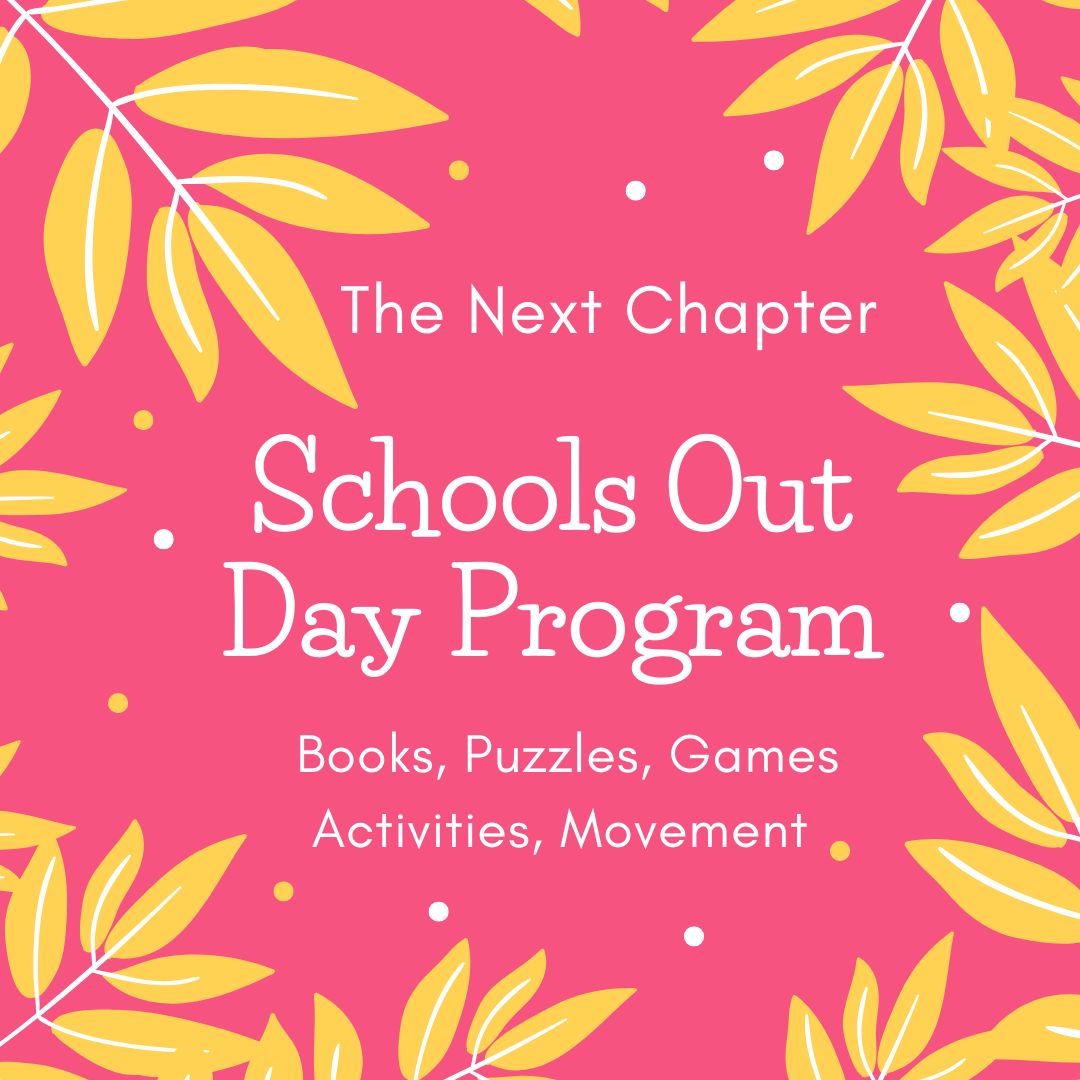 The Next Chapter

Schools Out Day Program

Books, Puzzles, Games Activities, Movement